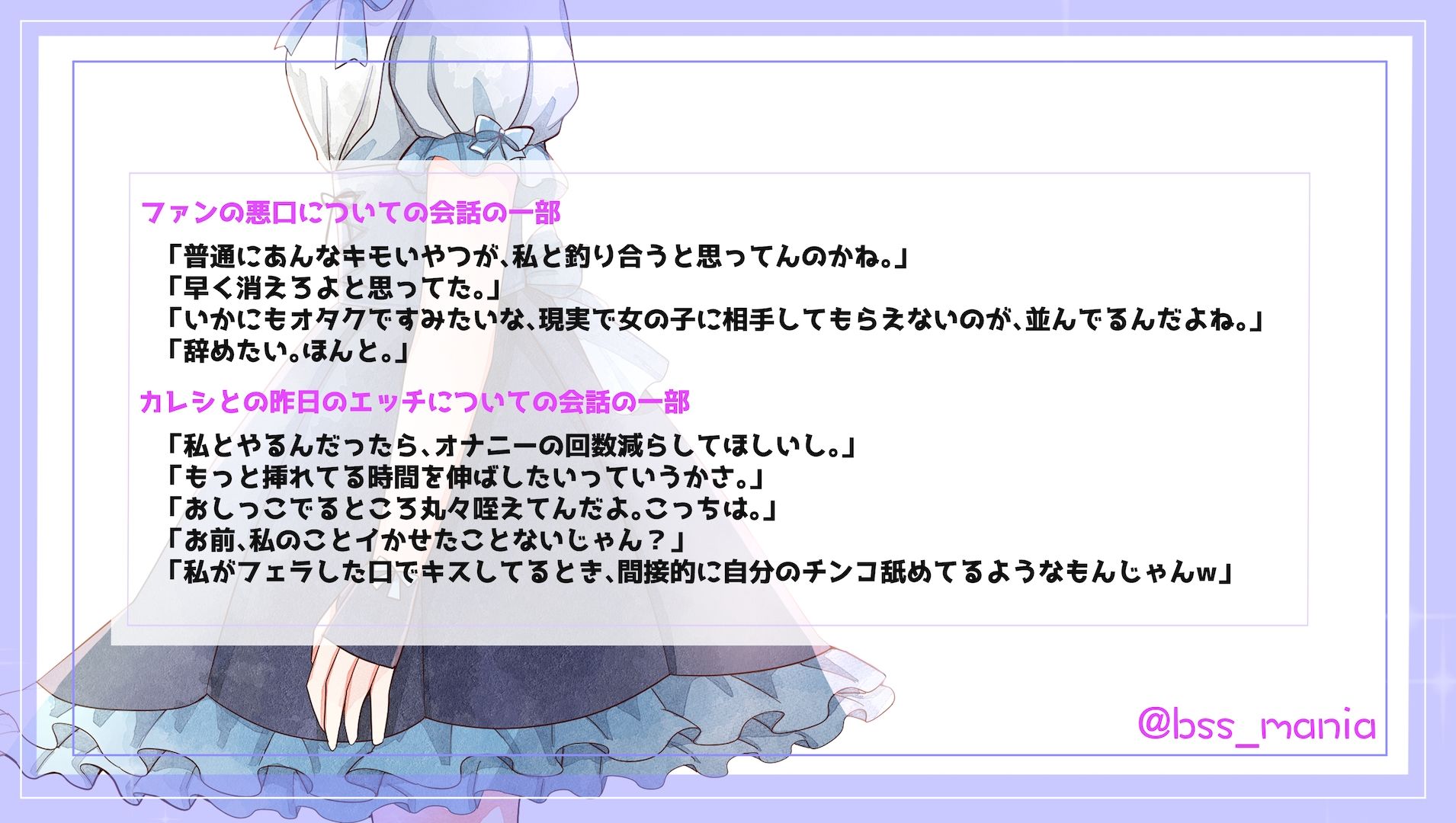 ファンの悪口についての会話の一部

「普通にあんなキモいやつが、私と釣り合うと思ってんのかね。」
「早く消えろよと思ってた。」
「いかにもオタクですみたいな、現実で女の子に相手してもらえないのが、並んでるんだよね。」
「辞めたい。ほんと。」

カレシとの昨日のエッチについての会話の一部

「私とやるんだったら、オナニーの回数減らしてほしいし。」
「もっと挿れてる時間を伸ばしたいっていうかさ。」
「おしっこでるところ丸々咥えてんだよ。こっちは。」
「お前、私のことイかせたことないじゃん？」
「私がフェラした口でキスしてるとき、間接的に自分のチンコ舐めてるようなもんじゃんw」

@bss_mania